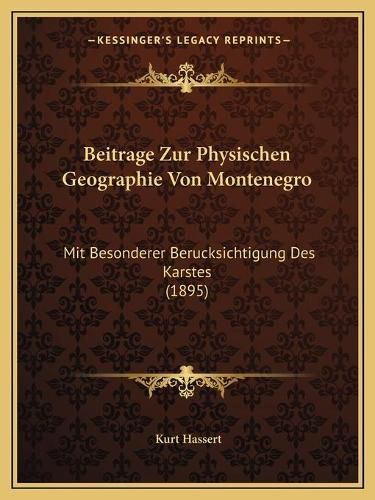 —KESSINGER'S LEGACY REPRINTS—

Beitrage Zur Physischen Geographie Von Montenegro

Mit Besonderer Berucksichtigung Des Karstes (1895)

Kurt Hassert